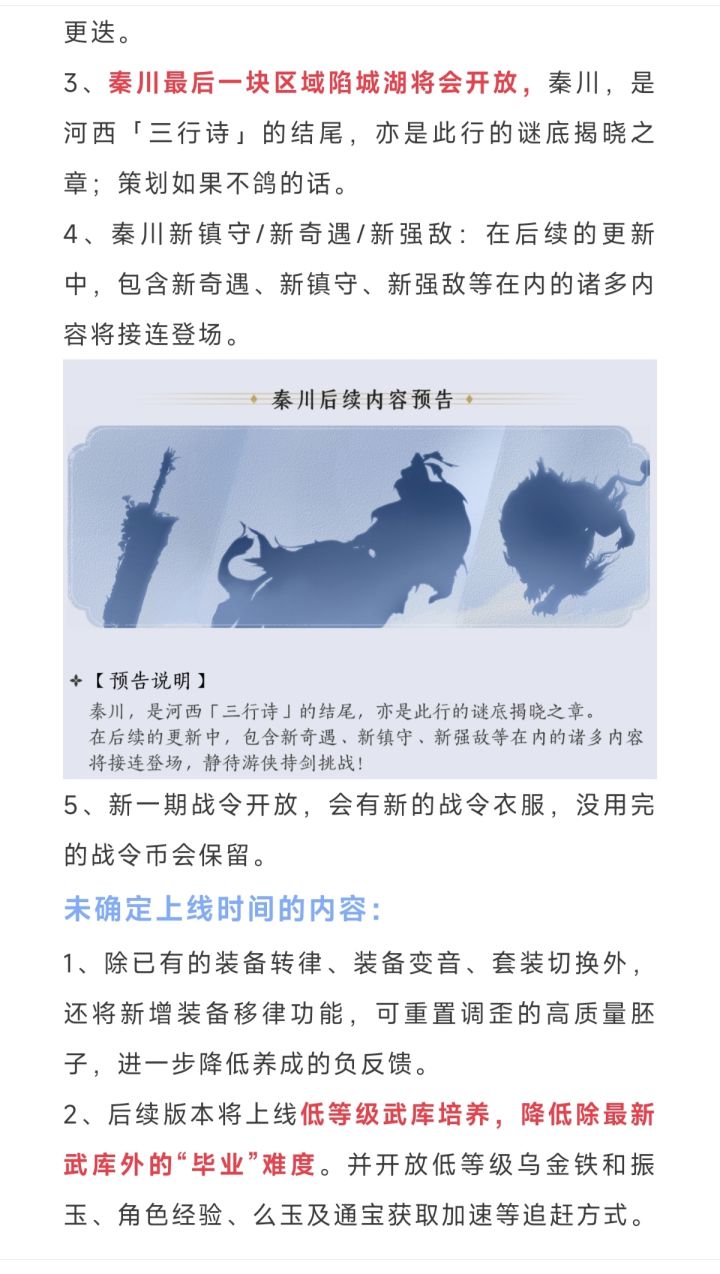 更迭。

3、秦川最后一块区域陷城湖将会开放，秦川，是河西「三行诗」的结尾，亦是此行的谜底揭晓之章；策划如果不鸽的话。

4、秦川新镇守/新奇遇/新强敌：在后续的更新中，包含新奇遇、新镇守、新强敌等在内的诸多内容将接连登场。

秦川后续内容预告

【预告说明】
秦川，是河西「三行诗」的结尾，亦是此行的谜底揭晓之章。
在后续的更新中，包含新奇遇、新镇守、新强敌等在内的诸多内容将接连登场，静待游侠持剑挑战！

5、新一期战令开放，会有新的战令衣服，没用完的战令币会保留。

未确定上线时间的内容：

1、除已有的装备转律、装备变音、套装切换外，还将新增装备移律功能，可重置调歪的高质量胚子，进一步降低养成的负反馈。

2、后续版本将上线低等级武库培养，降低除最新武库外的“毕业”难度。并开放低等级乌金铁和振玉、角色经验、么玉及通宝获取加速等追赶方式。